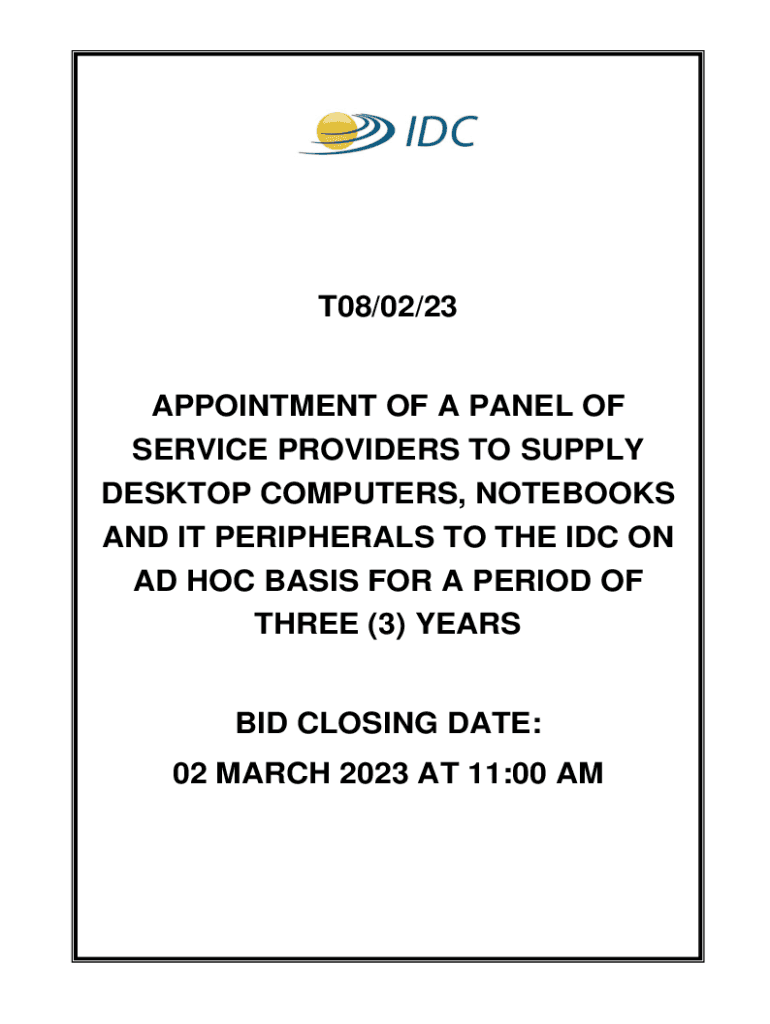 IDC

T08/02/23

APPOINTMENT OF A PANEL OF SERVICE PROVIDERS TO SUPPLY DESKTOP COMPUTERS, NOTEBOOKS AND IT PERIPHERALS TO THE IDC ON AD HOC BASIS FOR A PERIOD OF THREE (3) YEARS

BID CLOSING DATE:
02 MARCH 2023 AT 11:00 AM